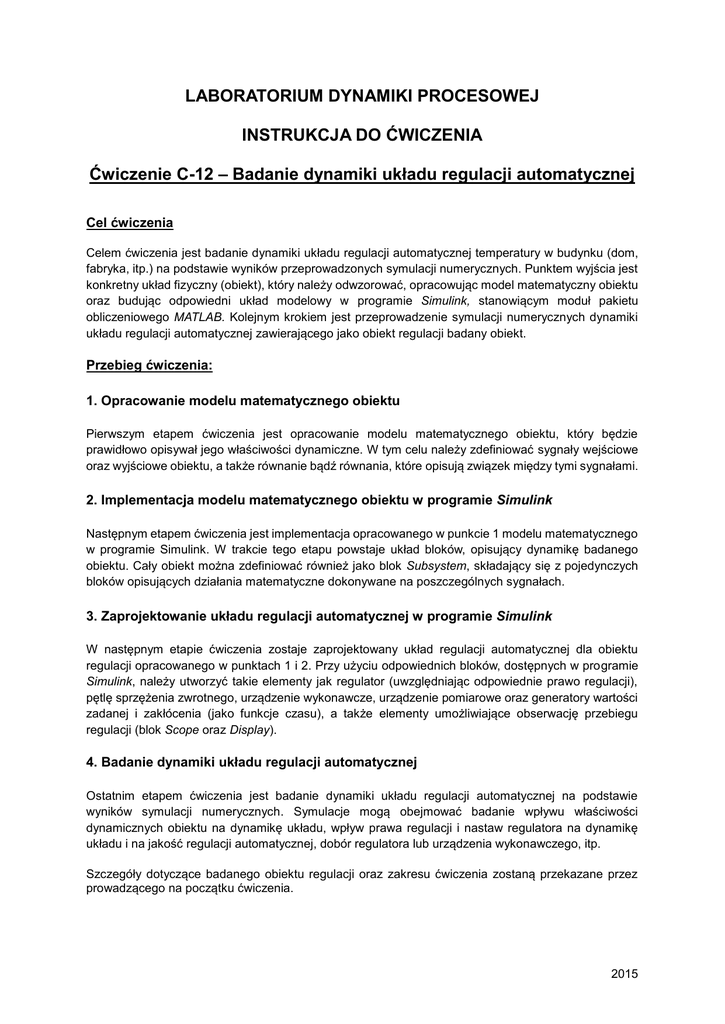 LABORATORIUM DYNAMIKI PROCESOWEJ

INSTRUKCJA DO ĆWICZENIA

Ćwiczenie C-12 – Badanie dynamiki układu regulacji automatycznej

Cel ćwiczenia

Celem ćwiczenia jest badanie dynamiki układu regulacji automatycznej temperatury w budynku (dom, fabryka, itp.) na podstawie wyników przeprowadzonych symulacji numerycznych. Punktem wyjścia jest konkretny układ fizyczny (obiekt), który należy odwzorować, opracowując model matematyczny obiektu oraz budując odpowiedni układ modelowy w programie Simulink, stanowiącym moduł pakietu obliczeniowego MATLAB. Kolejnym krokiem jest przeprowadzenie symulacji numerycznych dynamiki układu regulacji automatycznej zawierającego jako obiekt regulacji badany obiekt.

Przebieg ćwiczenia:

1. Opracowanie modelu matematycznego obiektu

Pierwszym etapem ćwiczenia jest opracowanie modelu matematycznego obiektu, który będzie prawidłowo opisywał jego właściwości dynamiczne. W tym celu należy zdefiniować sygnały wejściowe oraz wyjściowe obiektu, a także równanie bądź równania, które opisują związek między tymi sygnałami.

2. Implementacja modelu matematycznego obiektu w programie Simulink

Następnym etapem ćwiczenia jest implementacja opracowanego w punkcie 1 modelu matematycznego w programie Simulink. W trakcie tego etapu powstaje układ bloków, opisujący dynamikę badanego obiektu. Cały obiekt można zdefiniować również jako blok Subsystem, składający się z pojedynczych bloków opisujących działania matematyczne dokonywane na poszczególnych sygnałach.

3. Zaprojektowanie układu regulacji automatycznej w programie Simulink

W następnym etapie ćwiczenia zostaje zaprojektowany układ regulacji automatycznej dla obiektu regulacji opracowanego w punktach 1 i 2. Przy użyciu odpowiednich bloków, dostępnych w programie Simulink, należy utworzyć takie elementy jak regulator (uwzględniając odpowiednie prawo regulacji), pętlę sprzężenia zwrotnego, urządzenie wykonawcze, urządzenie pomiarowe oraz generatory wartości zadanej i zakłócenia (jako funkcje czasu), a także elementy umożliwiające obserwację przebiegu regulacji (blok Scope oraz Display).

4. Badanie dynamiki układu regulacji automatycznej

Ostatnim etapem ćwiczenia jest badanie dynamiki układu regulacji automatycznej na podstawie wyników symulacji numerycznych. Symulacje mogą obejmować badanie wpływu właściwości dynamicznych obiektu na dynamikę układu, wpływ prawa regulacji i nastaw regulatora na dynamikę układu i na jakość regulacji automatycznej, dobór regulatora lub urządzenia wykonawczego, itp.

Szczegóły dotyczące badanego obiektu regulacji oraz zakresu ćwiczenia zostaną przekazane przez prowadzącego na początku ćwiczenia.

2015